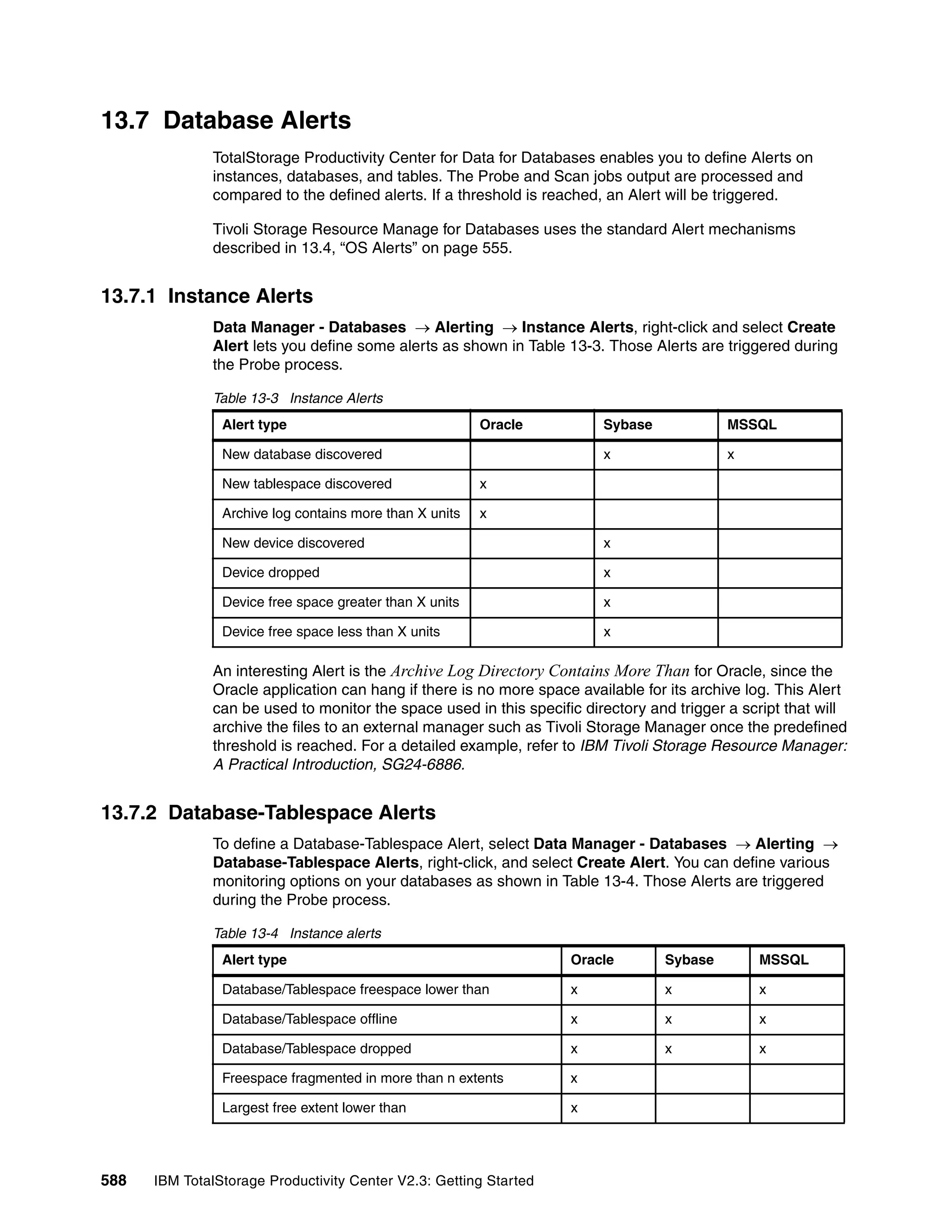 13.7 Database Alerts

TotalStorage Productivity Center for Data for Databases enables you to define Alerts on instances, databases, and tables. The Probe and Scan jobs output are processed and compared to the defined alerts. If a threshold is reached, an Alert will be triggered.

Tivoli Storage Resource Manage for Databases uses the standard Alert mechanisms described in 13.4, “OS Alerts” on page 555.

13.7.1 Instance Alerts

Data Manager - Databases → Alerting → Instance Alerts, right-click and select Create Alert lets you define some alerts as shown in Table 13-3. Those Alerts are triggered during the Probe process.

Table 13-3 Instance Alerts

| Alert type | Oracle | Sybase | MSSQL |
|---|---|---|---|
| New database discovered | | x | x |
| New tablespace discovered | x | | |
| Archive log contains more than X units | x | | |
| New device discovered | | x | |
| Device dropped | | x | |
| Device free space greater than X units | | x | |
| Device free space less than X units | | x | |

An interesting Alert is the Archive Log Directory Contains More Than for Oracle, since the Oracle application can hang if there is no more space available for its archive log. This Alert can be used to monitor the space used in this specific directory and trigger a script that will archive the files to an external manager such as Tivoli Storage Manager once the predefined threshold is reached. For a detailed example, refer to IBM Tivoli Storage Resource Manager: A Practical Introduction, SG24-6886.

13.7.2 Database-Tablespace Alerts

To define a Database-Tablespace Alert, select Data Manager - Databases → Alerting → Database-Tablespace Alerts, right-click, and select Create Alert. You can define various monitoring options on your databases as shown in Table 13-4. Those Alerts are triggered during the Probe process.

Table 13-4 Instance alerts

| Alert type | Oracle | Sybase | MSSQL |
|---|---|---|---|
| Database/Tablespace freespace lower than | x | x | x |
| Database/Tablespace offline | x | x | x |
| Database/Tablespace dropped | x | x | x |
| Freespace fragmented in more than n extents | x | | |
| Largest free extent lower than | x | | |

588 IBM TotalStorage Productivity Center V2.3: Getting Started